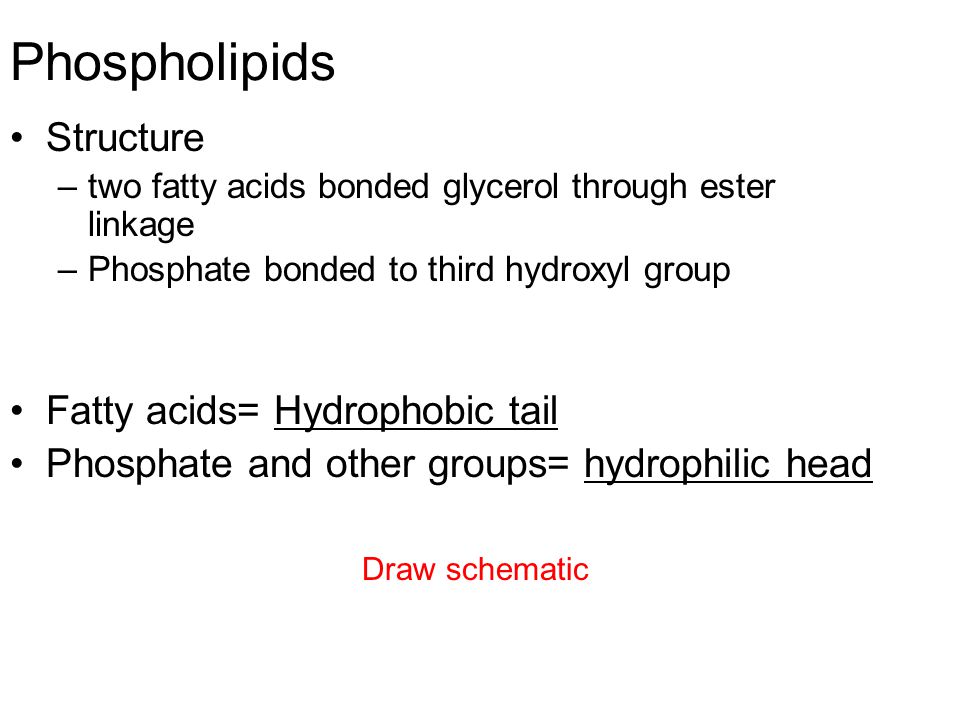 Phospholipids

• Structure
– two fatty acids bonded glycerol through ester linkage
– Phosphate bonded to third hydroxyl group

• Fatty acids= Hydrophobic tail
• Phosphate and other groups= hydrophilic head

Draw schematic